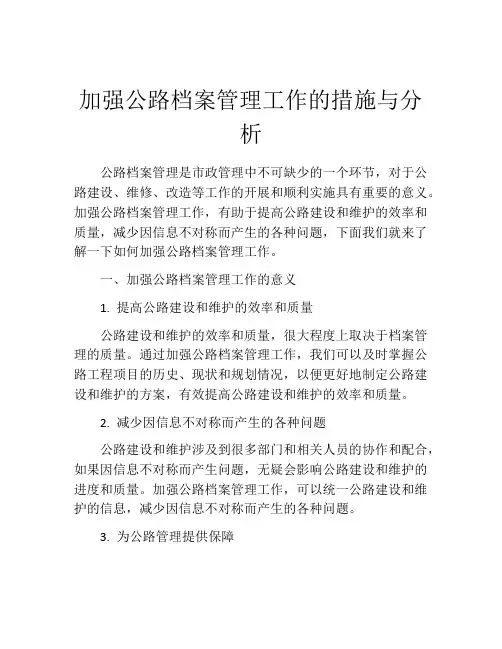 加强公路档案管理工作的措施与分析

公路档案管理是市政管理中不可缺少的一个环节，对于公路建设、维修、改造等工作的开展和顺利实施具有重要的意义。加强公路档案管理工作，有助于提高公路建设和维护的效率和质量，减少因信息不对称而产生的各种问题，下面我们就来了解一下如何加强公路档案管理工作。

一、加强公路档案管理工作的意义

1. 提高公路建设和维护的效率和质量

公路建设和维护的效率和质量，很大程度上取决于档案管理的质量。通过加强公路档案管理工作，我们可以及时掌握公路工程项目的历史、现状和规划情况，以便更好地制定公路建设和维护的方案，有效提高公路建设和维护的效率和质量。

2. 减少因信息不对称而产生的各种问题

公路建设和维护涉及到很多部门和相关人员的协作和配合，如果因信息不对称而产生问题，无疑会影响公路建设和维护的进度和质量。加强公路档案管理工作，可以统一公路建设和维护的信息，减少因信息不对称而产生的各种问题。

3. 为公路管理提供保障